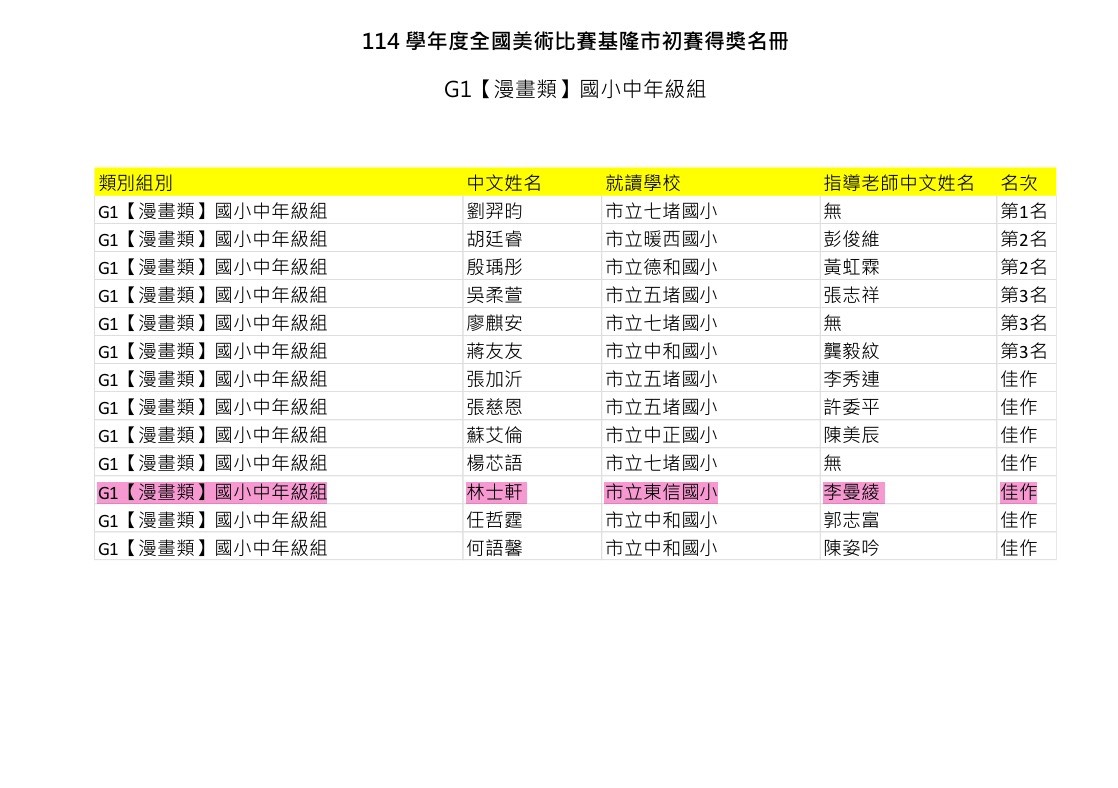 114學年度全國美術比賽基隆市初賽得獎名冊

G1【漫畫類】國小中年級組

| 類別組別 | 中文姓名 | 就讀學校 | 指導老師中文姓名 | 名次 |
|---|---|---|---|---|
| G1【漫畫類】國小中年級組 | 劉羿昀 | 市立七堵國小 | 無 | 第1名 |
| G1【漫畫類】國小中年級組 | 胡廷睿 | 市立暖西國小 | 彭俊維 | 第2名 |
| G1【漫畫類】國小中年級組 | 殷瑀彤 | 市立德和國小 | 黃虹霖 | 第2名 |
| G1【漫畫類】國小中年級組 | 吳柔萱 | 市立五堵國小 | 張志祥 | 第3名 |
| G1【漫畫類】國小中年級組 | 廖麒安 | 市立七堵國小 | 無 | 第3名 |
| G1【漫畫類】國小中年級組 | 蔣友友 | 市立中和國小 | 龔毅紋 | 第3名 |
| G1【漫畫類】國小中年級組 | 張加沂 | 市立五堵國小 | 李秀連 | 佳作 |
| G1【漫畫類】國小中年級組 | 張慈恩 | 市立五堵國小 | 許委平 | 佳作 |
| G1【漫畫類】國小中年級組 | 蘇艾倫 | 市立中正國小 | 陳美辰 | 佳作 |
| G1【漫畫類】國小中年級組 | 楊芯語 | 市立七堵國小 | 無 | 佳作 |
| G1【漫畫類】國小中年級組 | 林士軒 | 市立東信國小 | 李曼綾 | 佳作 |
| G1【漫畫類】國小中年級組 | 任哲霆 | 市立中和國小 | 郭志富 | 佳作 |
| G1【漫畫類】國小中年級組 | 何語馨 | 市立中和國小 | 陳姿吟 | 佳作 |